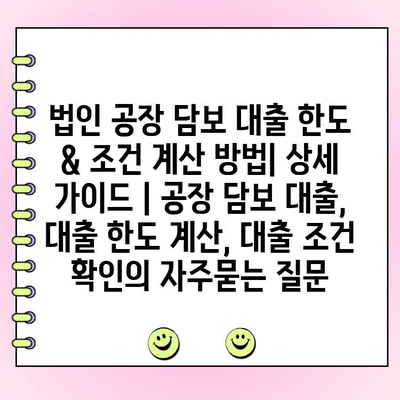 법인 공장 담보 대출 한도 & 조건 계산 방법| 상세 가이드 | 공장 담보 대출, 대출 한도 계산, 대출 조건 확인의 자주묻는 질문